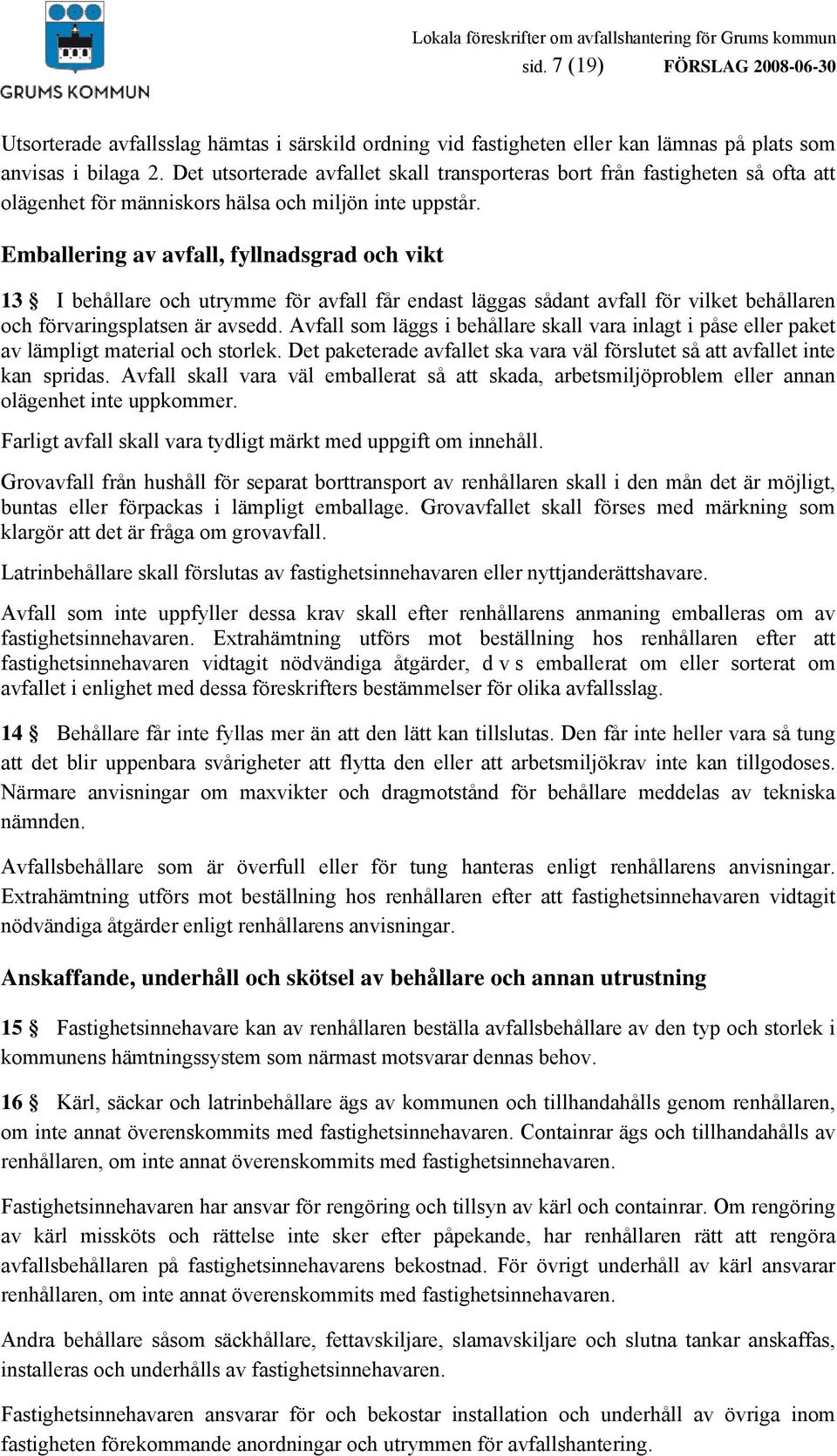 GRUMS KOMMUN

Lokala föreskrifter om avfallshantering för Grums kommun
sid. 7 (19) FÖRSLAG 2008-06-30

Utsorterade avfallsslag hämtas i särskild ordning vid fastigheten eller kan lämnas på plats som anvisas i bilaga 2. Det utsorterade avfallet skall transporteras bort från fastigheten så ofta att olägenhet för människors hälsa och miljön inte uppstår.

Emballering av avfall, fyllnadsgrad och vikt

13 § I behållare och utrymme för avfall får endast läggas sådant avfall för vilket behållaren och förvaringsplatsen är avsedd. Avfall som läggs i behållare skall vara inlagt i påse eller paket av lämpligt material och storlek. Det paketerade avfallet ska vara väl förslutet så att avfallet inte kan spridas. Avfall skall vara väl emballerat så att skada, arbetsmiljöproblem eller annan olägenhet inte uppkommer.

Farligt avfall skall vara tydligt märkt med uppgift om innehåll.

Grovavfall från hushåll för separat borttransport av renhållaren skall i den mån det är möjligt, buntas eller förpackas i lämpligt emballage. Grovavfallet skall förses med märkning som klargör att det är fråga om grovavfall.

Latrinbehållare skall förslutas av fastighetsinnehavaren eller nyttjanderättshavare.

Avfall som inte uppfyller dessa krav skall efter renhållarens anmaning emballeras om av fastighetsinnehavaren. Extrahämtning utförs mot beställning hos renhållaren efter att fastighetsinnehavaren vidtagit nödvändiga åtgärder, d v s emballerat om eller sorterat om avfallet i enlighet med dessa föreskrifters bestämmelser för olika avfallsslag.

14 § Behållare får inte fyllas mer än att den lätt kan tillslutas. Den får inte heller vara så tung att det blir uppenbara svårigheter att flytta den eller att arbetsmiljökrav inte kan tillgodoses. Närmare anvisningar om maxvikter och dragmotstånd för behållare meddelas av tekniska nämnden.

Avfallsbehållare som är överfull eller för tung hanteras enligt renhållarens anvisningar. Extrahämtning utförs mot beställning hos renhållaren efter att fastighetsinnehavaren vidtagit nödvändiga åtgärder enligt renhållarens anvisningar.

Anskaffande, underhåll och skötsel av behållare och annan utrustning

15 § Fastighetsinnehavare kan av renhållaren beställa avfallsbehållare av den typ och storlek i kommunens hämtningssystem som närmast motsvarar dennas behov.

16 § Kärl, säckar och latrinbehållare ägs av kommunen och tillhandahålls genom renhållaren, om inte annat överenskommits med fastighetsinnehavaren. Containrar ägs och tillhandahålls av renhållaren, om inte annat överenskommits med fastighetsinnehavaren.

Fastighetsinnehavaren har ansvar för rengöring och tillsyn av kärl och containrar. Om rengöring av kärl missköts och rättelse inte sker efter påpekande, har renhållaren rätt att rengöra avfallsbehållaren på fastighetsinnehavarens bekostnad. För övrigt underhåll av kärl ansvarar renhållaren, om inte annat överenskommits med fastighetsinnehavaren.

Andra behållare såsom säckhållare, fettavskiljare, slamavskiljare och slutna tankar anskaffas, installeras och underhålls av fastighetsinnehavaren.

Fastighetsinnehavaren ansvarar för och bekostar installation och underhåll av övriga inom fastigheten förekommande anordningar och utrymmen för avfallshantering.